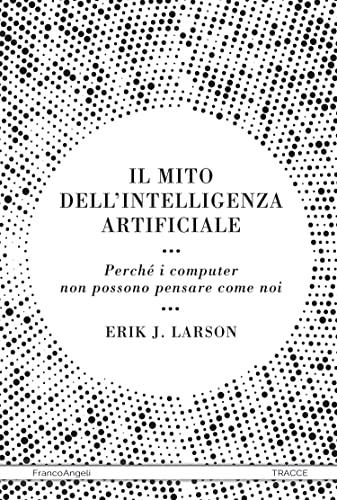 IL MITO DELL'INTELLIGENZA ARTIFICIALE

Perché i computer non possono pensare come noi

ERIK J. LARSON

FrancoAngeli

TRACCE